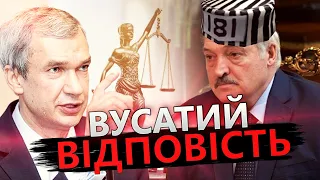 181

ВУСАТИЙ
ВІДПОВІСТЬ